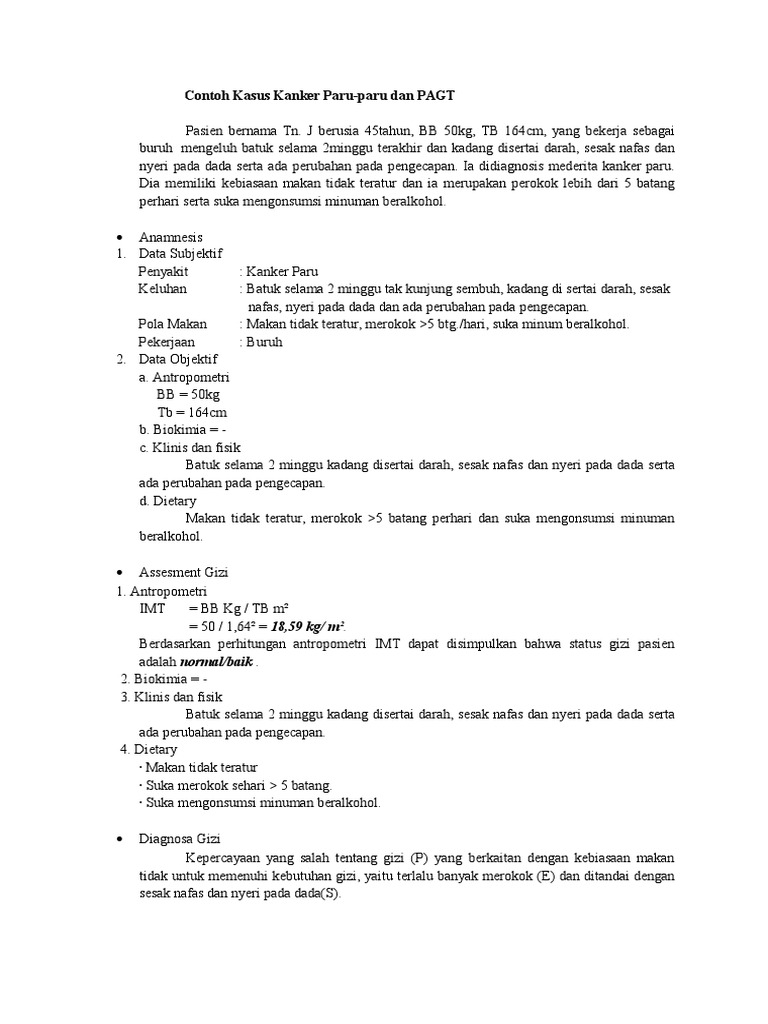 Contoh Kasus Kanker Paru-paru dan PAGT

Pasien bernama Tn. J berusia 45tahun, BB 50kg, TB 164cm, yang bekerja sebagai buruh mengeluh batuk selama 2minggu terakhir dan kadang disertai darah, sesak nafas dan nyeri pada dada serta ada perubahan pada pengecapan. Ia didiagnosis mederita kanker paru. Dia memiliki kebiasaan makan tidak teratur dan ia merupakan perokok lebih dari 5 batang perhari serta suka mengonsumsi minuman beralkohol.

• Anamnesis
1. Data Subjektif
Penyakit : Kanker Paru
Keluhan : Batuk selama 2 minggu tak kunjung sembuh, kadang di sertai darah, sesak nafas, nyeri pada dada dan ada perubahan pada pengecapan.
Pola Makan : Makan tidak teratur, merokok >5 btg /hari, suka minum beralkohol.
Pekerjaan : Buruh
2. Data Objektif
a. Antropometri
BB = 50kg
Tb = 164cm
b. Biokimia = -
c. Klinis dan fisik
Batuk selama 2 minggu kadang disertai darah, sesak nafas dan nyeri pada dada serta ada perubahan pada pengecapan.
d. Dietary
Makan tidak teratur, merokok >5 batang perhari dan suka mengonsumsi minuman beralkohol.

• Assesment Gizi
1. Antropometri
IMT = BB Kg / TB m²
= 50 / 1,64² = 18,59 kg/ m².
Berdasarkan perhitungan antropometri IMT dapat disimpulkan bahwa status gizi pasien adalah normal/baik .
2. Biokimia = -
3. Klinis dan fisik
Batuk selama 2 minggu kadang disertai darah, sesak nafas dan nyeri pada dada serta ada perubahan pada pengecapan.
4. Dietary
· Makan tidak teratur
· Suka merokok sehari > 5 batang.
· Suka mengonsumsi minuman beralkohol.

• Diagnosa Gizi
Kepercayaan yang salah tentang gizi (P) yang berkaitan dengan kebiasaan makan tidak untuk memenuhi kebutuhan gizi, yaitu terlalu banyak merokok (E) dan ditandai dengan sesak nafas dan nyeri pada dada(S).